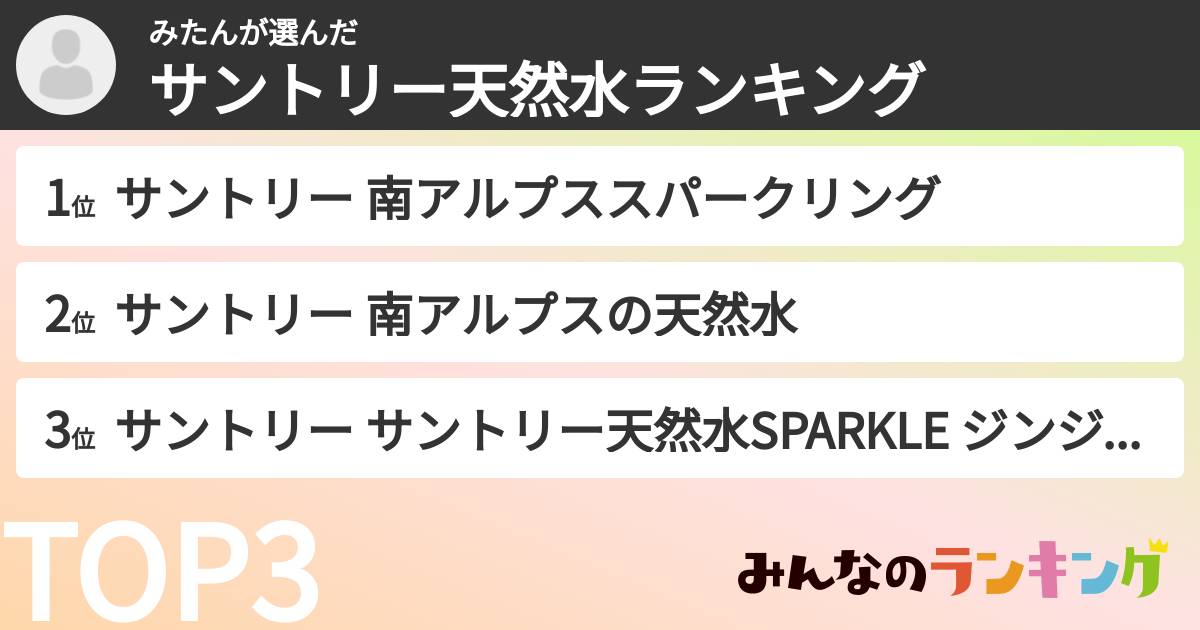 みたんが選んだ

サントリー天然水ランキング

1位 サントリー 南アルプススパークリング

2位 サントリー 南アルプスの天然水

3位 サントリー サントリー天然水SPARKLE ジンジ...

TOP3

みんなのランキング